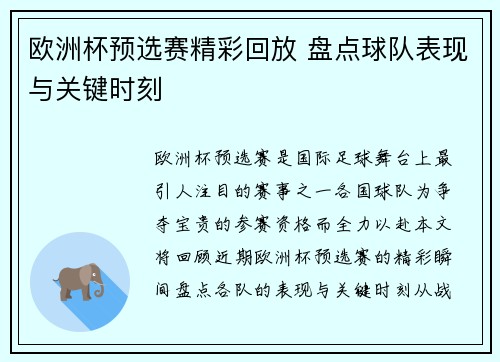 欧洲杯预选赛精彩回放 盘点球队表现与关键时刻

欧洲杯预选赛是国际足球舞台上最引人注目的赛事之一各国球队为争夺宝贵的参赛资格而全力以赴本文将回顾近期欧洲杯预选赛的精彩瞬间盘点各队的表现与关键时刻从战